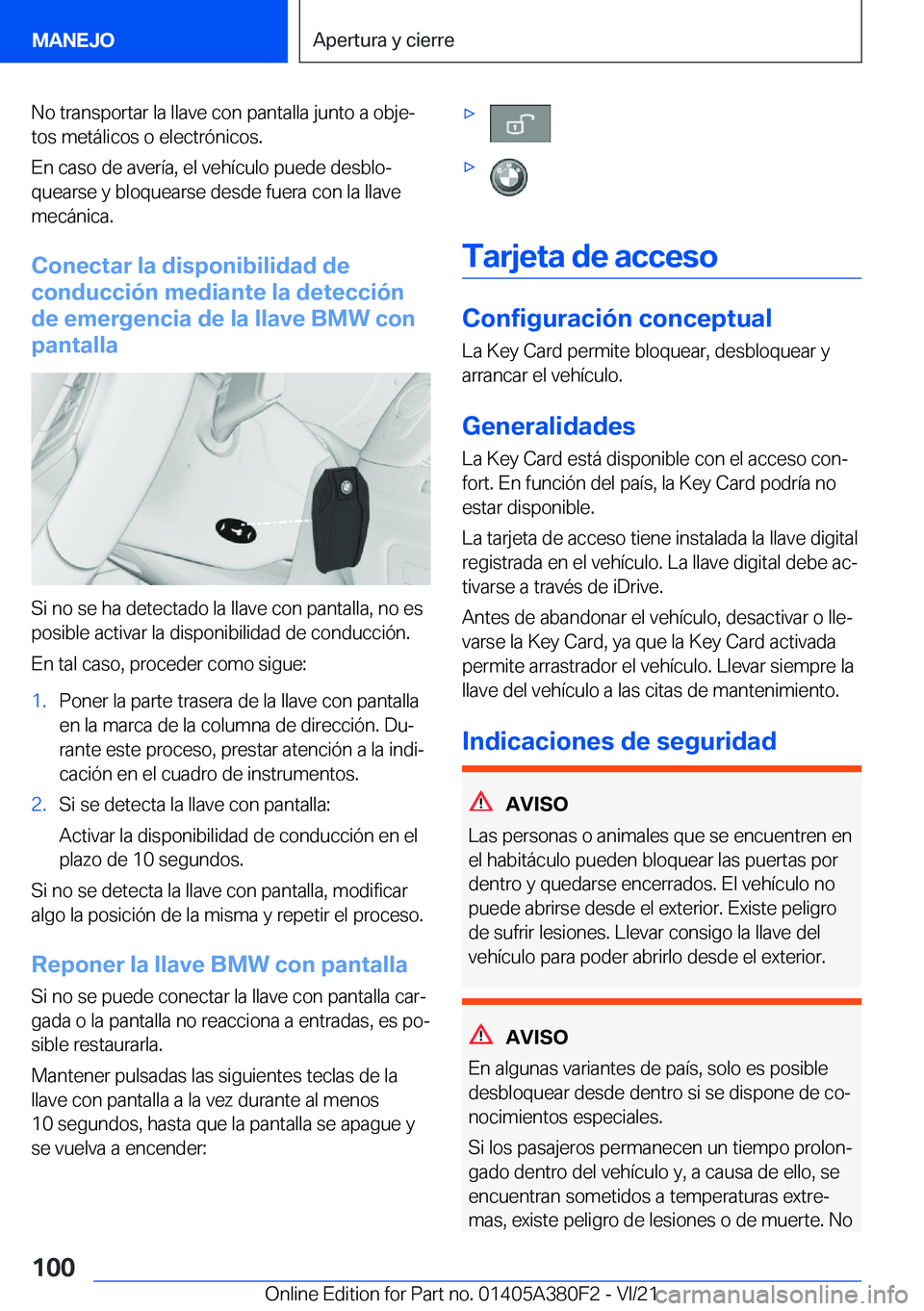 MANEJO

Apertura y cierre

No transportar la llave con pantalla junto a objetos metálicos o electrónicos.

En caso de avería, el vehículo puede desbloquearse y bloquearse desde fuera con la llave mecánica.

Conectar la disponibilidad de conducción mediante la detección de emergencia de la llave BMW con pantalla

Si no se ha detectado la llave con pantalla, no es posible activar la disponibilidad de conducción.

En tal caso, proceder como sigue:

1. Poner la parte trasera de la llave con pantalla en la marca de la columna de dirección. Durante este proceso, prestar atención a la indicación en el cuadro de instrumentos.

2. Si se detecta la llave con pantalla:

Activar la disponibilidad de conducción en el plazo de 10 segundos.

Si no se detecta la llave con pantalla, modificar algo la posición de la misma y repetir el proceso.

Reponer la llave BMW con pantalla

Si no se puede conectar la llave con pantalla cargada o la pantalla no reacciona a entradas, es posible restaurarla.

Mantener pulsadas las siguientes teclas de la llave con pantalla a la vez durante al menos 10 segundos, hasta que la pantalla se apague y se vuelva a encender:

▷

▷

Tarjeta de acceso

Configuración conceptual

La Key Card permite bloquear, desbloquear y arrancar el vehículo.

Generalidades

La Key Card está disponible con el acceso confort. En función del país, la Key Card podría no estar disponible.

La tarjeta de acceso tiene instalada la llave digital registrada en el vehículo. La llave digital debe activarse a través de iDrive.

Antes de abandonar el vehículo, desactivar o llevarse la Key Card, ya que la Key Card activada permite arrastrador el vehículo. Llevar siempre la llave del vehículo a las citas de mantenimiento.

Indicaciones de seguridad

AVISO

Las personas o animales que se encuentren en el habitáculo pueden bloquear las puertas por dentro y quedarse encerrados. El vehículo no puede abrirse desde el exterior. Existe peligro de sufrir lesiones. Llevar consigo la llave del vehículo para poder abrirlo desde el exterior.

AVISO

En algunas variantes de país, solo es posible desbloquear desde dentro si se dispone de conocimientos especiales.

Si los pasajeros permanecen un tiempo prolongado dentro del vehículo y, a causa de ello, se encuentran sometidos a temperaturas extremas, existe peligro de lesiones o de muerte. No

100

Online Edition for Part no. 01405A380F2 - VI/21 carmanualsonline.info